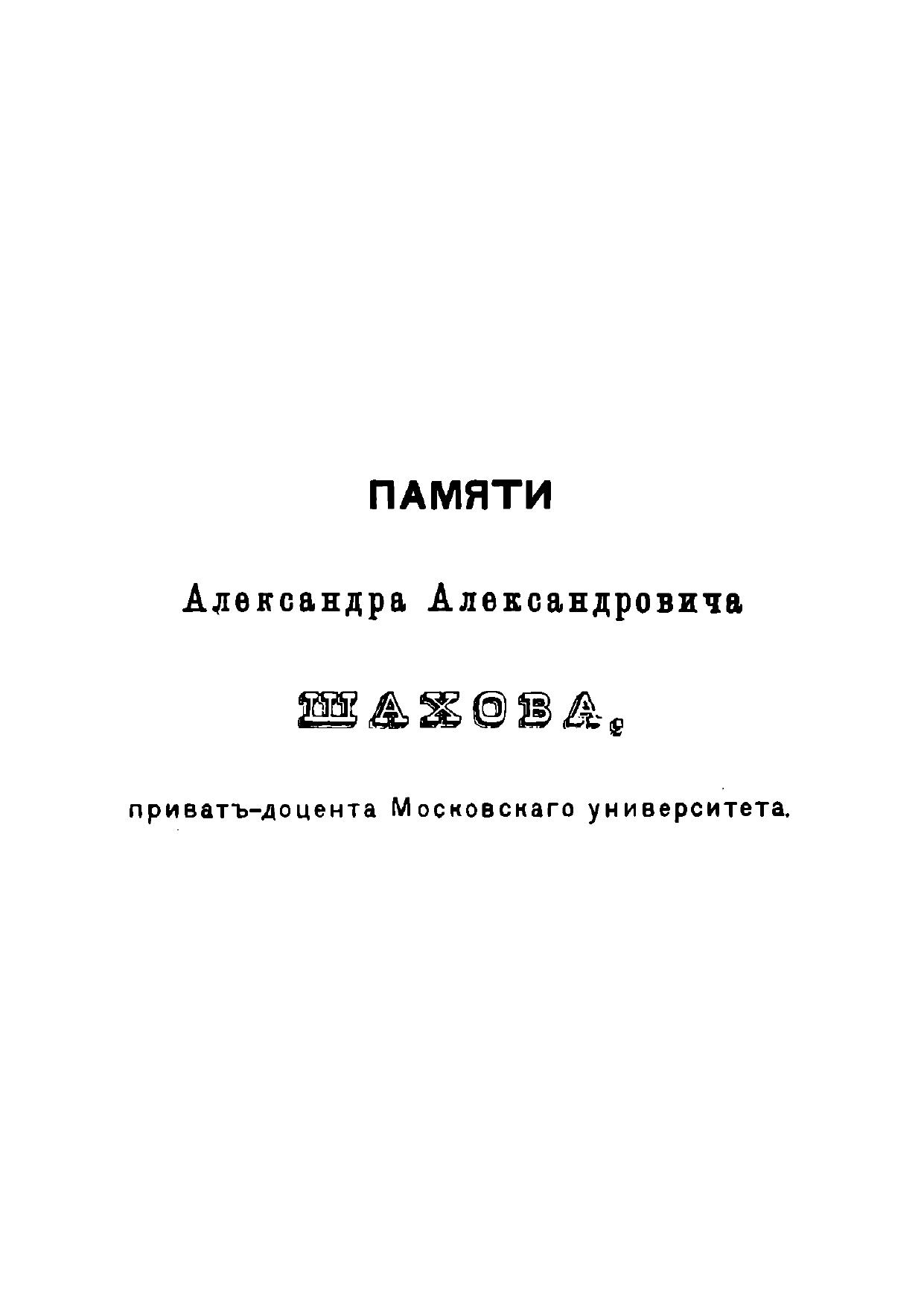 ПАМЯТИ

Александра Александровича

ШАХОВА,

приватъ-доцента Московскаго университета.